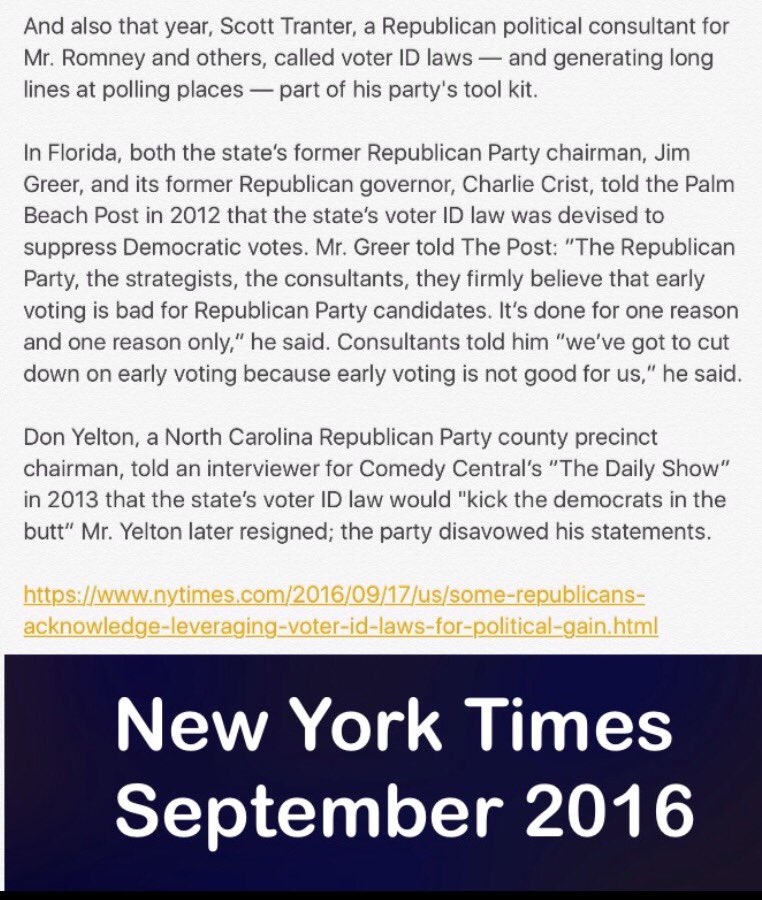 And also that year, Scott Tranter, a Republican political consultant for Mr. Romney and others, called voter ID laws — and generating long lines at polling places — part of his party's tool kit.

In Florida, both the state's former Republican Party chairman, Jim Greer, and its former Republican governor, Charlie Crist, told the Palm Beach Post in 2012 that the state's voter ID law was devised to suppress Democratic votes. Mr. Greer told The Post: "The Republican Party, the strategists, the consultants, they firmly believe that early voting is bad for Republican Party candidates. It's done for one reason and one reason only," he said. Consultants told him "we've got to cut down on early voting because early voting is not good for us," he said.

Don Yelton, a North Carolina Republican Party county precinct chairman, told an interviewer for Comedy Central's "The Daily Show" in 2013 that the state's voter ID law would "kick the democrats in the butt" Mr. Yelton later resigned; the party disavowed his statements.

https://www.nytimes.com/2016/09/17/us/some-republicans-acknowledge-leveraging-voter-id-laws-for-political-gain.html

New York Times
September 2016